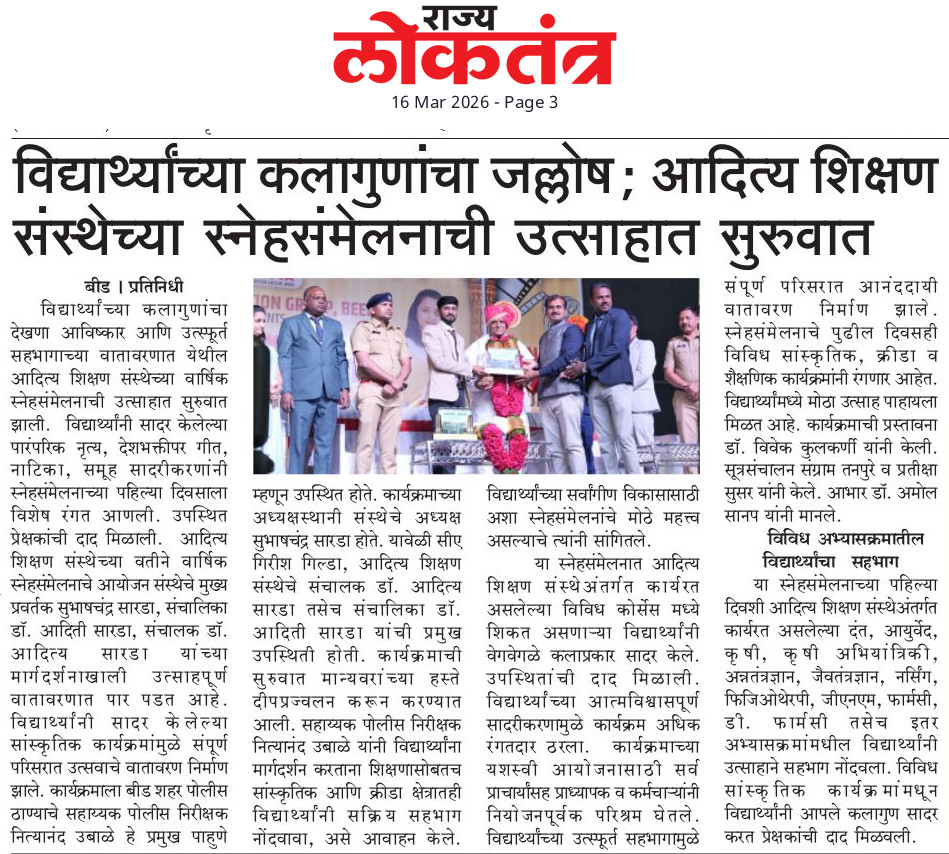 राज्य
लोकतंत्र
16 Mar 2026 - Page 3

विद्यार्थ्यांच्या कलागुणांचा जल्लोष; आदित्य शिक्षण संस्थेच्या स्नेहसंमेलनाची उत्साहात सुरुवात

बीड । प्रतिनिधी

विद्यार्थ्यांच्या कलागुणांचा देखणा आविष्कार आणि उत्स्फूर्त सहभागाच्या वातावरणात येथील आदित्य शिक्षण संस्थेच्या वार्षिक स्नेहसंमेलनाची उत्साहात सुरुवात झाली. विद्यार्थ्यांनी सादर केलेल्या पारंपरिक नृत्य, देशभक्तीपर गीत, नाटिका, समूह सादरीकरणांनी स्नेहसंमेलनाच्या पहिल्या दिवसाला विशेष रंगत आणली. उपस्थित प्रेक्षकांची दाद मिळाली. आदित्य शिक्षण संस्थेच्या वतीने वार्षिक स्नेहसंमेलनाचे आयोजन संस्थेचे मुख्य प्रवर्तक सुभाषचंद्र सारडा, संचालिका डॉ. आदिती सारडा, संचालक डॉ. आदित्य सारडा यांच्या मार्गदर्शनाखाली उत्साहपूर्ण वातावरणात पार पडत आहे. विद्यार्थ्यांनी सादर केलेल्या सांस्कृतिक कार्यक्रमांमुळे संपूर्ण परिसरात उत्सवाचे वातावरण निर्माण झाले. कार्यक्रमाला बीड शहर पोलीस ठाण्याचे सहाय्यक पोलीस निरीक्षक नित्यानंद उबाळे हे प्रमुख पाहुणे म्हणून उपस्थित होते. कार्यक्रमाच्या अध्यक्षस्थानी संस्थेचे अध्यक्ष सुभाषचंद्र सारडा होते. यावेळी सीए गिरीश गिल्डा, आदित्य शिक्षण संस्थेचे संचालक डॉ. आदित्य सारडा तसेच संचालिका डॉ. आदिती सारडा यांची प्रमुख उपस्थिती होती. कार्यक्रमाची सुरुवात मान्यवरांच्या हस्ते दीपप्रज्वलन करून करण्यात आली. सहाय्यक पोलीस निरीक्षक नित्यानंद उबाळे यांनी विद्यार्थ्यांना मार्गदर्शन करताना शिक्षणासोबतच सांस्कृतिक आणि क्रीडा क्षेत्रातही विद्यार्थ्यांनी सक्रिय सहभाग नोंदवावा, असे आवाहन केले. विद्यार्थ्यांच्या सर्वांगीण विकासासाठी अशा स्नेहसंमेलनांचे मोठे महत्त्व असल्याचे त्यांनी सांगितले.

या स्नेहसंमेलनात आदित्य शिक्षण संस्थेअंतर्गत कार्यरत असलेल्या विविध कोर्सेस मध्ये शिकत असणाऱ्या विद्यार्थ्यांनी वेगवेगळे कलाप्रकार सादर केले. उपस्थितांची दाद मिळाली. विद्यार्थ्यांच्या आत्मविश्वासपूर्ण सादरीकरणामुळे कार्यक्रम अधिक रंगतदार ठरला. कार्यक्रमाच्या यशस्वी आयोजनासाठी सर्व प्राचार्यांसह प्राध्यापक व कर्मचाऱ्यांनी नियोजनपूर्वक परिश्रम घेतले. विद्यार्थ्यांच्या उत्स्फूर्त सहभागामुळे संपूर्ण परिसरात आनंददायी वातावरण निर्माण झाले. स्नेहसंमेलनाचे पुढील दिवसही विविध सांस्कृतिक, क्रीडा व शैक्षणिक कार्यक्रमांनी रंगणार आहेत. विद्यार्थ्यांमध्ये मोठा उत्साह पाहायला मिळत आहे. कार्यक्रमाची प्रस्तावना डॉ. विवेक कुलकर्णी यांनी केली. सूत्रसंचालन संग्राम तनपुरे व प्रतीक्षा सुसर यांनी केले. आभार डॉ. अमोल सानप यांनी मानले.

विविध अभ्यासक्रमातील विद्यार्थ्यांचा सहभाग

या स्नेहसंमेलनाच्या पहिल्या दिवशी आदित्य शिक्षण संस्थेअंतर्गत कार्यरत असलेल्या दंत, आयुर्वेद, कृषी, कृषी अभियांत्रिकी, अन्नतंत्रज्ञान, जैवतंत्रज्ञान, नर्सिंग, फिजिओथेरपी, जीएनएम, फार्मसी, डी. फार्मसी तसेच इतर अभ्यासक्रमांमधील विद्यार्थ्यांनी उत्साहाने सहभाग नोंदवला. विविध सांस्कृतिक कार्यक्रमांमधून विद्यार्थ्यांनी आपले कलागुण सादर करत प्रेक्षकांची दाद मिळवली.